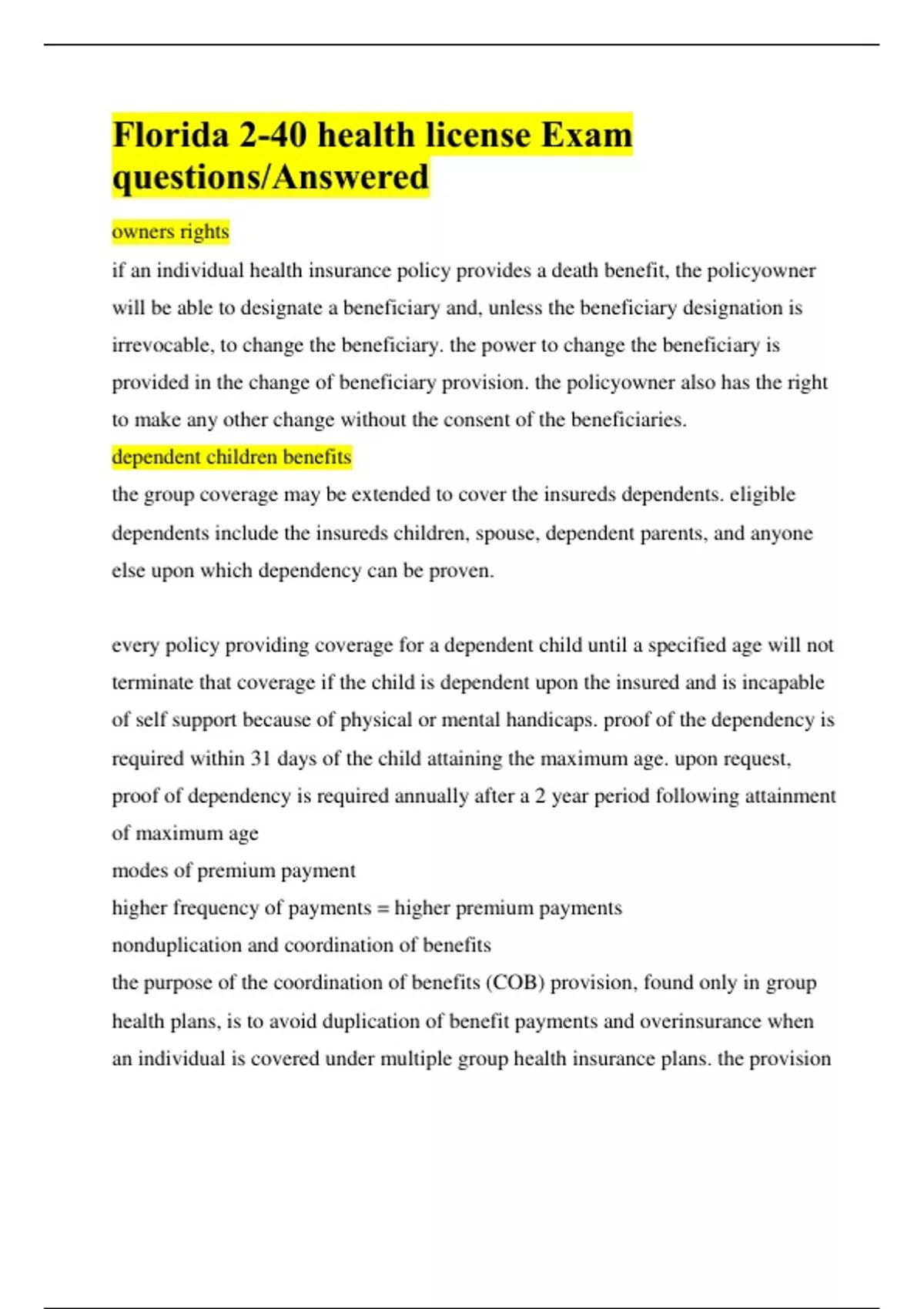 Florida 2-40 health license Exam questions/Answered

owners rights

if an individual health insurance policy provides a death benefit, the policyowner will be able to designate a beneficiary and, unless the beneficiary designation is irrevocable, to change the beneficiary. the power to change the beneficiary is provided in the change of beneficiary provision. the policyowner also has the right to make any other change without the consent of the beneficiaries.

dependent children benefits

the group coverage may be extended to cover the insureds dependents. eligible dependents include the insureds children, spouse, dependent parents, and anyone else upon which dependency can be proven.

every policy providing coverage for a dependent child until a specified age will not terminate that coverage if the child is dependent upon the insured and is incapable of self support because of physical or mental handicaps. proof of the dependency is required within 31 days of the child attaining the maximum age. upon request, proof of dependency is required annually after a 2 year period following attainment of maximum age

modes of premium payment

higher frequency of payments = higher premium payments

nonduplication and coordination of benefits

the purpose of the coordination of benefits (COB) provision, found only in group health plans, is to avoid duplication of benefit payments and overinsurance when an individual is covered under multiple group health insurance plans. the provision